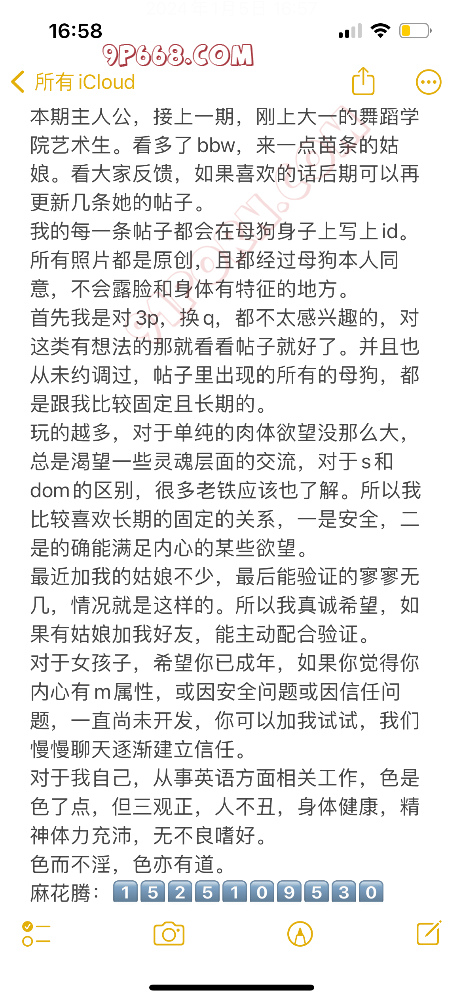 16:58

9P668.COM

所有 iCloud

本期主人公，接上一期，刚上大一的舞蹈学院艺术生。看多了bbw，来一点苗条的姑娘。看大家反馈，如果喜欢的话后期可以再更新几条她的帖子。
我的每一条帖子都会在母狗身子上写上id。所有照片都是原创，且都经过母狗本人同意，不会露脸和身体有特征的地方。
首先我是对3p，换q，都不太感兴趣的，对这类有想法的那就看看帖子就好了。并且也从未约调过，帖子里出现的所有的母狗，都是跟我比较固定且长期的。
玩的越多，对于单纯的肉体欲望没那么大，总是渴望一些灵魂层面的交流，对于s和dom的区别，很多老铁应该也了解。所以我比较喜欢长期的固定的关系，一是安全，二是的确能满足内心的某些欲望。
最近加我的姑娘不少，最后能验证的寥寥无几，情况就是这样的。所以我真诚希望，如果有姑娘加我好友，能主动配合验证。
对于女孩子，希望你已成年，如果你觉得你内心有m属性，或因安全问题或因信任问题，一直尚未开发，你可以加我试试，我们慢慢聊天逐渐建立信任。
对于我自己，从事英语方面相关工作，色是色了点，但三观正，人不丑，身体健康，精神体力充沛，无不良嗜好。
色而不淫，色亦有道。
麻花腾：1525109530